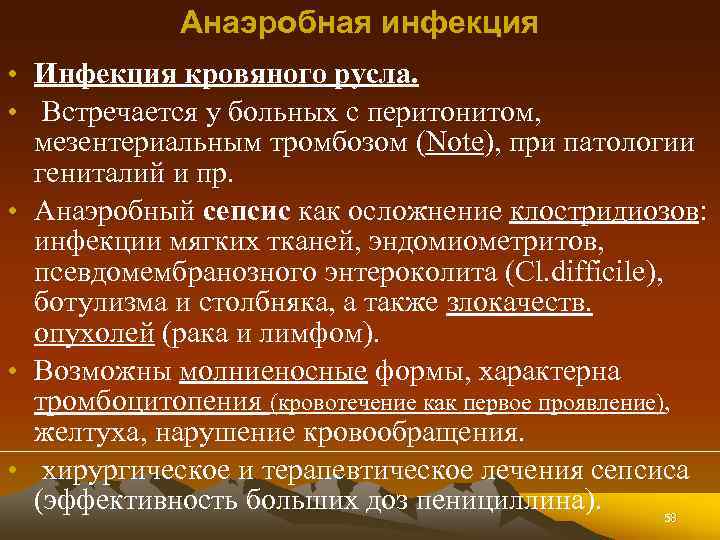 Анаэробная инфекция

• Инфекция кровяного русла.

• Встречается у больных с перитонитом, мезентериальным тромбозом (Note), при патологии гениталий и пр.

• Анаэробный сепсис как осложнение клостридиозов: инфекции мягких тканей, эндомиометритов, псевдомембранозного энтероколита (Cl.difficile), ботулизма и столбняка, а также злокачеств. опухолей (рака и лимфом).

• Возможны молниеносные формы, характерна тромбоцитопения (кровотечение как первое проявление), желтуха, нарушение кровообращения.

• хирургическое и терапевтическое лечения сепсиса (эффективность больших доз пенициллина).

58